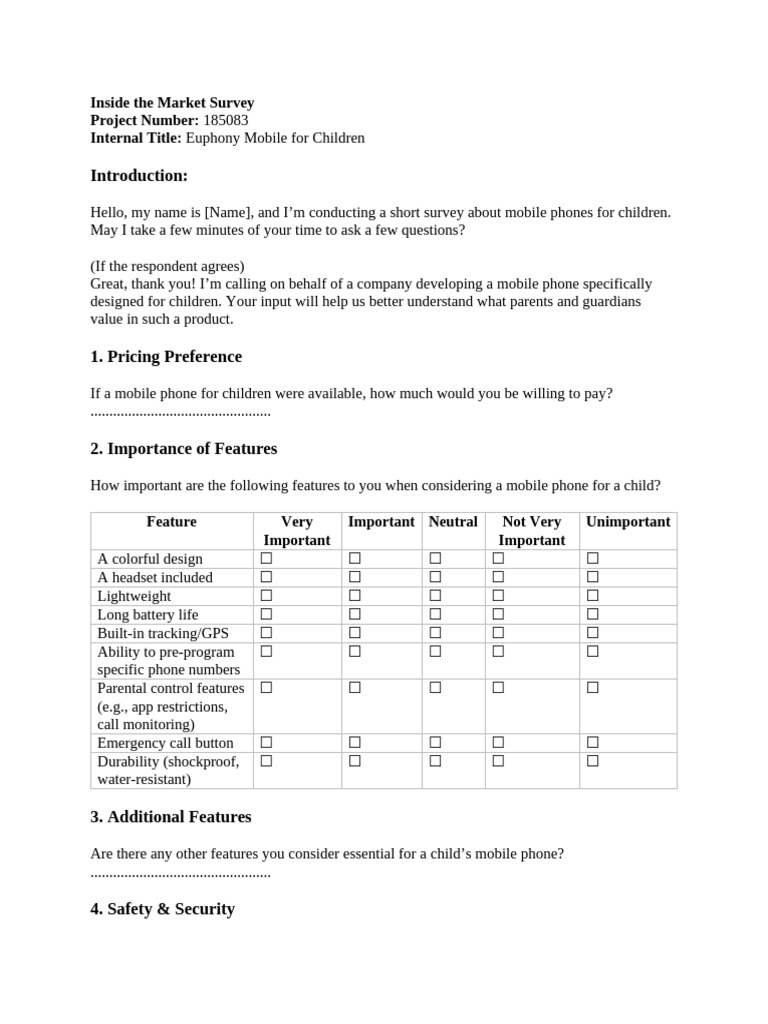 Inside the Market Survey
Project Number: 185083
Internal Title: Euphony Mobile for Children

Introduction:

Hello, my name is [Name], and I'm conducting a short survey about mobile phones for children. May I take a few minutes of your time to ask a few questions?

(If the respondent agrees)
Great, thank you! I'm calling on behalf of a company developing a mobile phone specifically designed for children. Your input will help us better understand what parents and guardians value in such a product.

1. Pricing Preference

If a mobile phone for children were available, how much would you be willing to pay?
____

2. Importance of Features

How important are the following features to you when considering a mobile phone for a child?

| Feature | Very Important | Important | Neutral | Not Very Important | Unimportant |
|---|---|---|---|---|---|
| A colorful design | ☐ | ☐ | ☐ | ☐ | ☐ |
| A headset included | ☐ | ☐ | ☐ | ☐ | ☐ |
| Lightweight | ☐ | ☐ | ☐ | ☐ | ☐ |
| Long battery life | ☐ | ☐ | ☐ | ☐ | ☐ |
| Built-in tracking/GPS | ☐ | ☐ | ☐ | ☐ | ☐ |
| Ability to pre-program specific phone numbers | ☐ | ☐ | ☐ | ☐ | ☐ |
| Parental control features (e.g., app restrictions, call monitoring) | ☐ | ☐ | ☐ | ☐ | ☐ |
| Emergency call button | ☐ | ☐ | ☐ | ☐ | ☐ |
| Durability (shockproof, water-resistant) | ☐ | ☐ | ☐ | ☐ | ☐ |

3. Additional Features

Are there any other features you consider essential for a child's mobile phone?
____

4. Safety & Security